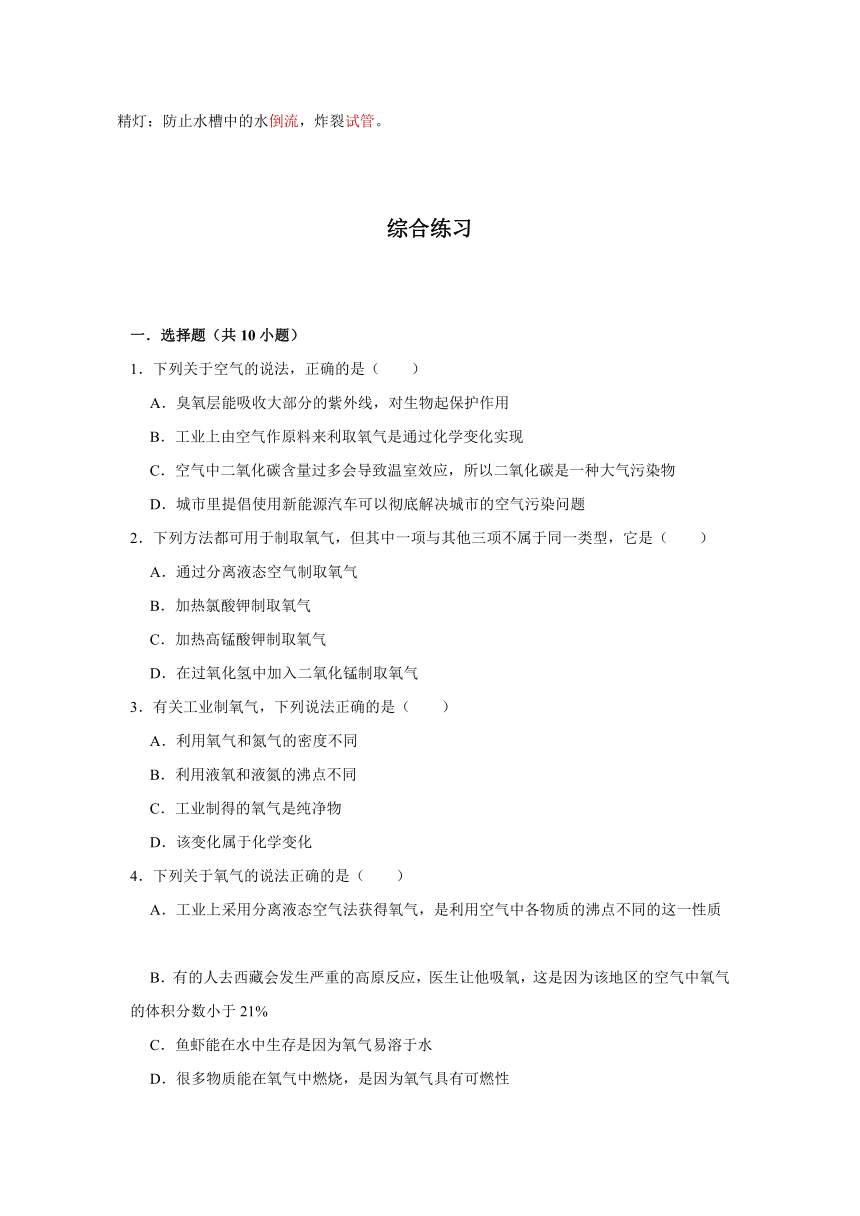 精灯：防止水槽中的水倒流，炸裂试管。

综合练习

一．选择题（共 10 小题）

1．下列关于空气的说法，正确的是（　　）

A．臭氧层能吸收大部分的紫外线，对生物起保护作用

B．工业上由空气作原料来利取氧气是通过化学变化实现

C．空气中二氧化碳含量过多会导致温室效应，所以二氧化碳是一种大气污染物

D．城市里提倡使用新能源汽车可以彻底解决城市的空气污染问题

2．下列方法都可用于制取氧气，但其中一项与其他三项不属于同一类型，它是（　　）

A．通过分离液态空气制取氧气

B．加热氯酸钾制取氧气

C．加热高锰酸钾制取氧气

D．在过氧化氢中加入二氧化锰制取氧气

3．有关工业制氧气，下列说法正确的是（　　）

A．利用氧气和氮气的密度不同

B．利用液氧和液氮的沸点不同

C．工业制得的氧气是纯净物

D．该变化属于化学变化

4．下列关于氧气的说法正确的是（　　）

A．工业上采用分离液态空气法获得氧气，是利用空气中各物质的沸点不同的这一性质

B．有的人去西藏会发生严重的高原反应，医生让他吸氧，这是因为该地区的空气中氧气的体积分数小于 21%

C．鱼虾能在水中生存是因为氧气易溶于水

D．很多物质能在氧气中燃烧，是因为氧气具有可燃性